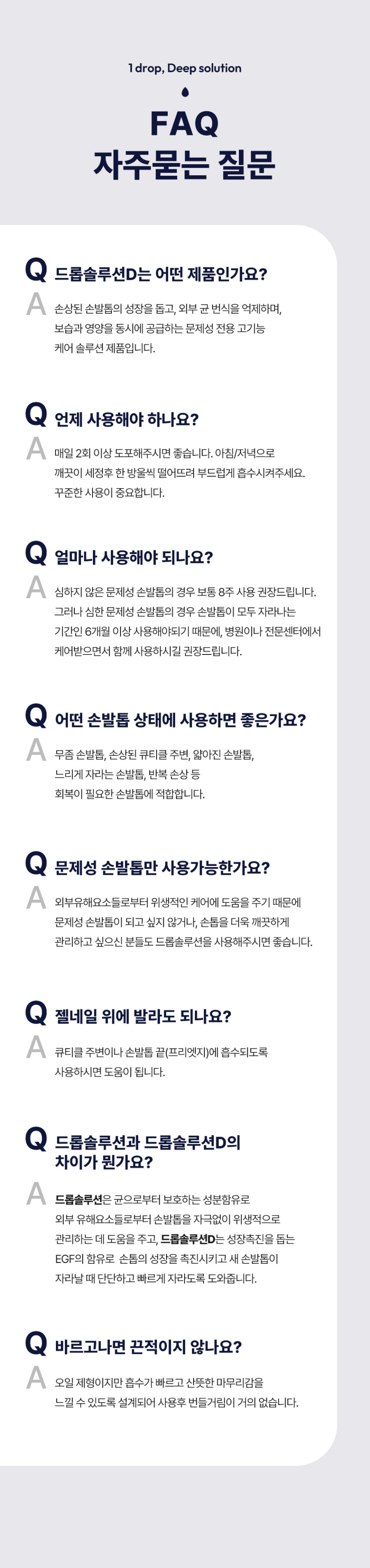 1 drop, Deep solution

FAQ
자주묻는 질문

Q 드롭솔루션D는 어떤 제품인가요?

A 손상된 손발톱의 성장을 돕고, 외부 균 번식을 억제하며, 보습과 영양을 동시에 공급하는 문제성 전용 고기능 케어 솔루션 제품입니다.

Q 언제 사용해야 하나요?

A 매일 2회 이상 도포해주시면 좋습니다. 아침/저녁으로 깨끗이 세정후 한 방울씩 떨어뜨려 부드럽게 흡수시켜주세요. 꾸준한 사용이 중요합니다.

Q 얼마나 사용해야 되나요?

A 심하지 않은 문제성 손발톱의 경우 보통 8주 사용 권장드립니다. 그러나 심한 문제성 손발톱의 경우 손발톱이 모두 자라나는 기간인 6개월 이상 사용해야되기 때문에, 병원이나 전문센터에서 케어받으면서 함께 사용하시길 권장드립니다.

Q 어떤 손발톱 상태에 사용하면 좋은가요?

A 무좀 손발톱, 손상된 큐티클 주변, 얇아진 손발톱, 느리게 자라는 손발톱, 반복 손상 등 회복이 필요한 손발톱에 적합합니다.

Q 문제성 손발톱만 사용가능한가요?

A 외부유해요소들로부터 위생적인 케어에 도움을 주기 때문에 문제성 손발톱이 되고 싶지 않거나, 손톱을 더욱 깨끗하게 관리하고 싶으신 분들도 드롭솔루션을 사용해주시면 좋습니다.

Q 젤네일 위에 발라도 되나요?

A 큐티클 주변이나 손발톱 끝(프리엣지)에 흡수되도록 사용하시면 도움이 됩니다.

Q 드롭솔루션과 드롭솔루션D의 차이가 뭔가요?

A 드롭솔루션은 균으로부터 보호하는 성분함유로 외부 유해요소들로부터 손발톱을 자극없이 위생적으로 관리하는 데 도움을 주고, 드롭솔루션D는 성장촉진을 돕는 EGF의 함유로 손톱의 성장을 촉진시키고 새 손발톱이 자라날 때 단단하고 빠르게 자라도록 도와줍니다.

Q 바르고나면 끈적이지 않나요?

A 오일 제형이지만 흡수가 빠르고 산뜻한 마무리감을 느낄 수 있도록 설계되어 사용후 번들거림이 거의 없습니다.